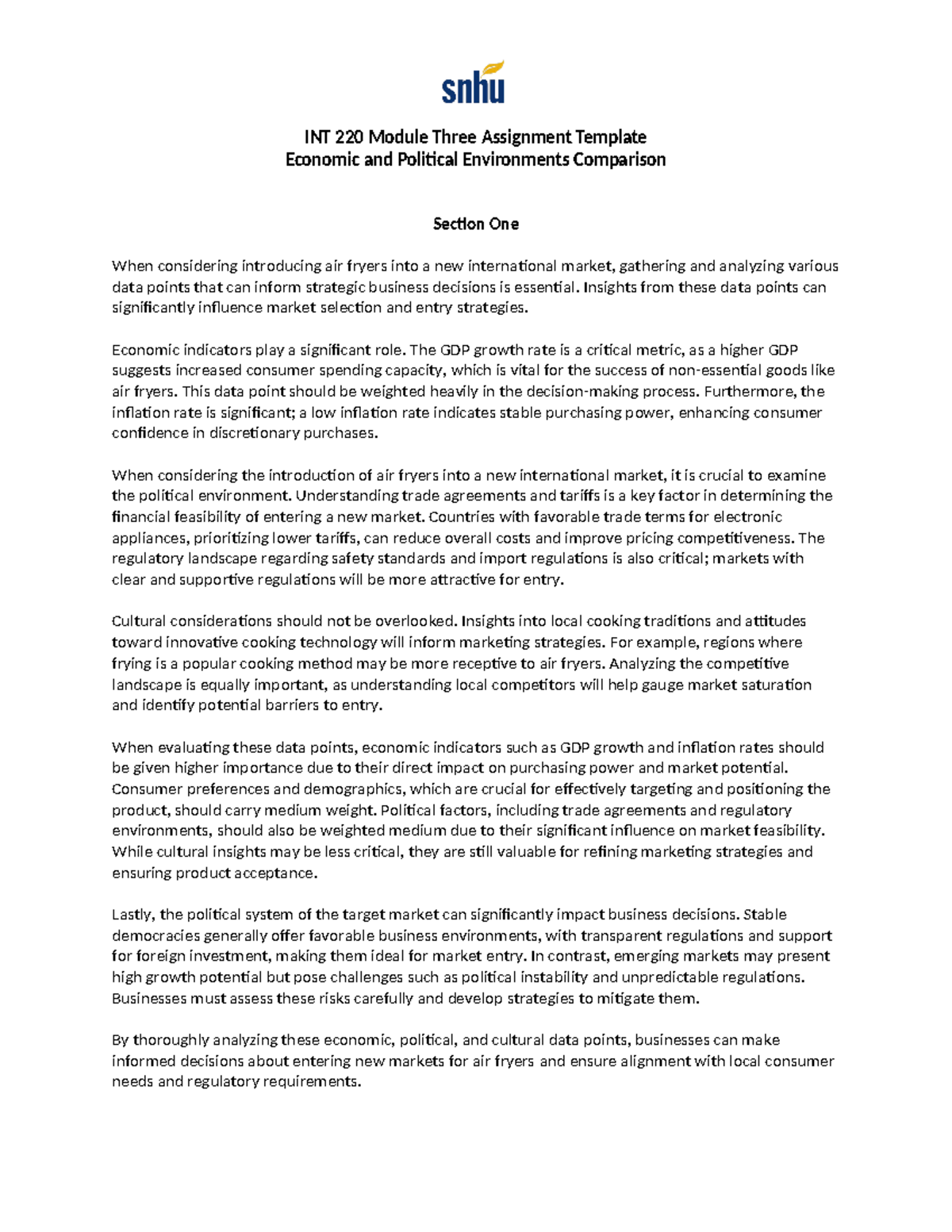 snhu

INT 220 Module Three Assignment Template
Economic and Political Environments Comparison

Section One

When considering introducing air fryers into a new international market, gathering and analyzing various data points that can inform strategic business decisions is essential. Insights from these data points can significantly influence market selection and entry strategies.

Economic indicators play a significant role. The GDP growth rate is a critical metric, as a higher GDP suggests increased consumer spending capacity, which is vital for the success of non-essential goods like air fryers. This data point should be weighted heavily in the decision-making process. Furthermore, the inflation rate is significant; a low inflation rate indicates stable purchasing power, enhancing consumer confidence in discretionary purchases.

When considering the introduction of air fryers into a new international market, it is crucial to examine the political environment. Understanding trade agreements and tariffs is a key factor in determining the financial feasibility of entering a new market. Countries with favorable trade terms for electronic appliances, prioritizing lower tariffs, can reduce overall costs and improve pricing competitiveness. The regulatory landscape regarding safety standards and import regulations is also critical; markets with clear and supportive regulations will be more attractive for entry.

Cultural considerations should not be overlooked. Insights into local cooking traditions and attitudes toward innovative cooking technology will inform marketing strategies. For example, regions where frying is a popular cooking method may be more receptive to air fryers. Analyzing the competitive landscape is equally important, as understanding local competitors will help gauge market saturation and identify potential barriers to entry.

When evaluating these data points, economic indicators such as GDP growth and inflation rates should be given higher importance due to their direct impact on purchasing power and market potential. Consumer preferences and demographics, which are crucial for effectively targeting and positioning the product, should carry medium weight. Political factors, including trade agreements and regulatory environments, should also be weighted medium due to their significant influence on market feasibility. While cultural insights may be less critical, they are still valuable for refining marketing strategies and ensuring product acceptance.

Lastly, the political system of the target market can significantly impact business decisions. Stable democracies generally offer favorable business environments, with transparent regulations and support for foreign investment, making them ideal for market entry. In contrast, emerging markets may present high growth potential but pose challenges such as political instability and unpredictable regulations. Businesses must assess these risks carefully and develop strategies to mitigate them.

By thoroughly analyzing these economic, political, and cultural data points, businesses can make informed decisions about entering new markets for air fryers and ensure alignment with local consumer needs and regulatory requirements.